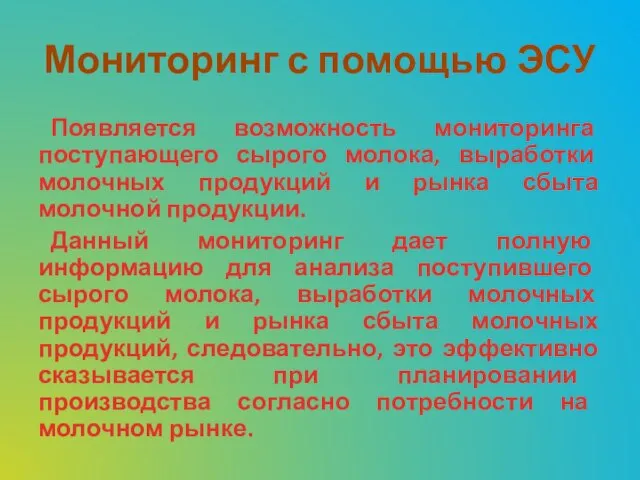 Мониторинг с помощью ЭСУ

Появляется возможность мониторинга поступающего сырого молока, выработки молочных продукций и рынка сбыта молочной продукции.

Данный мониторинг дает полную информацию для анализа поступившего сырого молока, выработки молочных продукций и рынка сбыта молочных продукций, следовательно, это эффективно сказывается при планировании производства согласно потребности на молочном рынке.